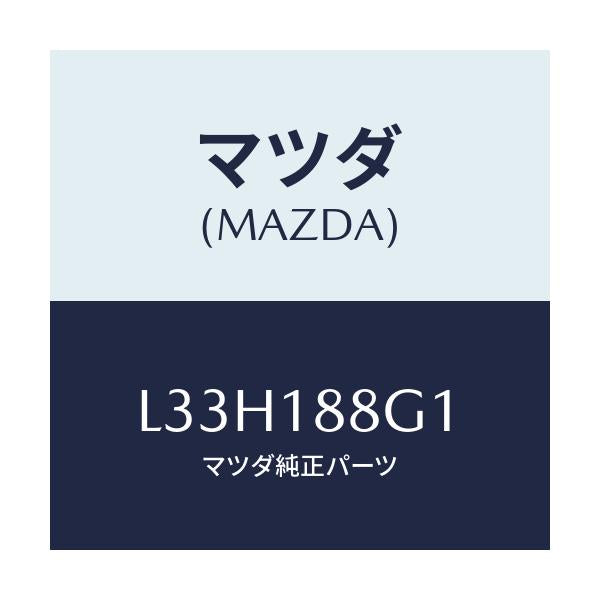 マツダ
(MAZDA)

L33H188G1
マツダ純正パーツ